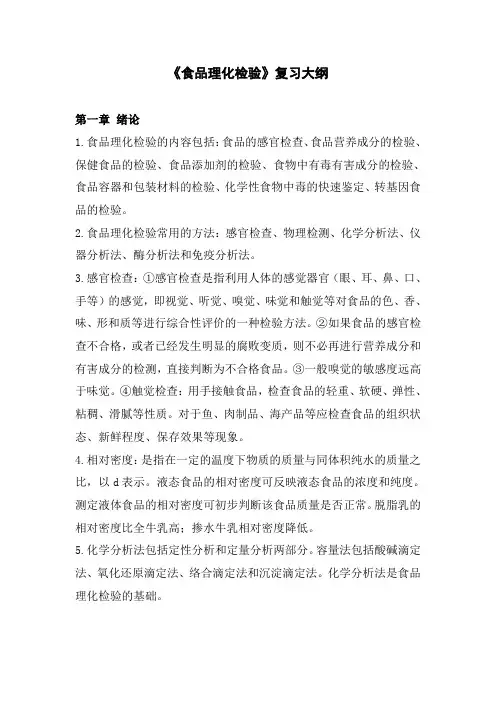 《食品理化检验》复习大纲

第一章 绪论

1.食品理化检验的内容包括:食品的感官检查、食品营养成分的检验、保健食品的检验、食品添加剂的检验、食物中有毒有害成分的检验、食品容器和包装材料的检验、化学性食物中毒的快速鉴定、转基因食品的检验。

2.食品理化检验常用的方法:感官检查、物理检测、化学分析法、仪器分析法、酶分析法和免疫分析法。

3.感官检查:①感官检查是指利用人体的感觉器官(眼、耳、鼻、口、手等)的感觉,即视觉、听觉、嗅觉、味觉和触觉等对食品的色、香、味、形和质等进行综合性评价的一种检验方法。②如果食品的感官检查不合格,或者已经发生明显的腐败变质,则不必再进行营养成分和有害成分的检测,直接判断为不合格食品。③一般嗅觉的敏感度远高于味觉。④触觉检查:用手接触食品,检查食品的轻重、软硬、弹性、粘稠、滑腻等性质。对于鱼、肉制品、海产品等应检查食品的组织状态、新鲜程度、保存效果等现象。

4.相对密度:是指在一定的温度下物质的质量与同体积纯水的质量之比,以d表示。液态食品的相对密度可反映液态食品的浓度和纯度。测定液体食品的相对密度可初步判断该食品质量是否正常。脱脂乳的相对密度比全牛乳高;掺水牛乳相对密度降低。

5.化学分析法包括定性分析和定量分析两部分。容量法包括酸碱滴定法、氧化还原滴定法、络合滴定法和沉淀滴定法。化学分析法是食品理化检验的基础。